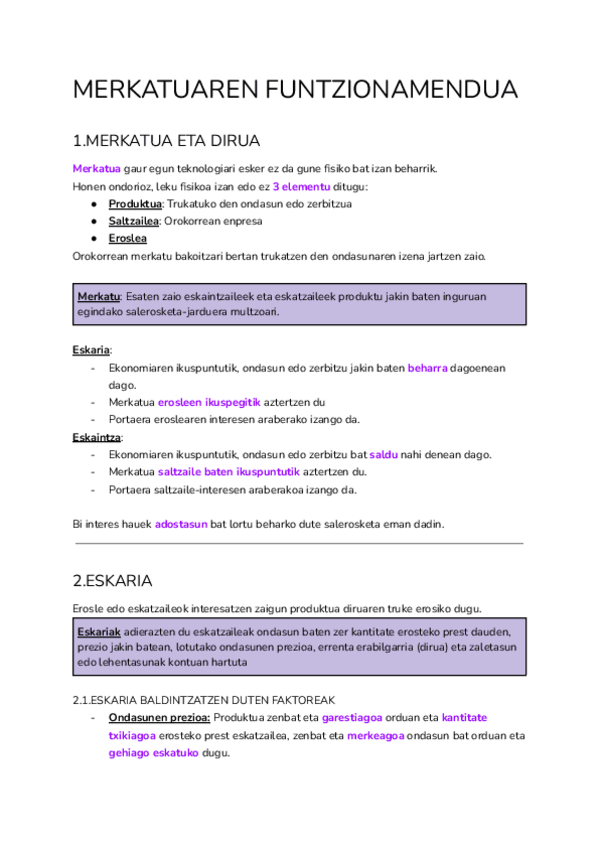 MERKATUAREN FUNTZIONAMENDUA

1.MERKATUA ETA DIRUA

Merkatua gaur egun teknologiari esker ez da gune fisiko bat izan beharrik.
Honen ondorioz, leku fisikoa izan edo ez 3 elementu ditugu:
● Produktua: Trukatuko den ondasun edo zerbitzua
● Saltzailea: Orokorrean enpresa
● Eroslea
Orokorrean merkatu bakoitzari bertan trukatzen den ondasunaren izena jartzen zaio.

Merkatu: Esaten zaio eskaintzaileek eta eskatzaileek produktu jakin baten inguruan egindako salerosketa-jarduera multzoari.

Eskaria:
- Ekonomiaren ikuspuntutik, ondasun edo zerbitzu jakin baten beharra dagoenean dago.
- Merkatua erosleen ikuspegitik aztertzen du
- Portaera eroslearen interesen araberako izango da.
Eskaintza:
- Ekonomiaren ikuspuntutik, ondasun edo zerbitzu bat saldu nahi denean dago.
- Merkatua saltzaile baten ikuspuntutik aztertzen du.
- Portaera saltzaile-interesen araberakoa izango da.

Bi interes hauek adostasun bat lortu beharko dute salerosketa eman dadin.

2.ESKARIA

Erosle edo eskatzaileok interesatzen zaigun produktua diruaren truke erosiko dugu.

Eskariak adierazten du eskatzaileak ondasun baten zer kantitate erosteko prest dauden, prezio jakin batean, lotutako ondasunen prezioa, errenta erabilgarria (dirua) eta zaletasun edo lehentasunak kontuan hartuta

2.1.ESKARIA BALDINTZATZEN DUTEN FAKTOREAK
- Ondasunen prezioa: Produktua zenbat eta garestiagoa orduan eta kantitate txikiagoa erosteko prest eskatzailea, zenbat eta merkeagoa ondasun bat orduan eta gehiago eskatuko dugu.